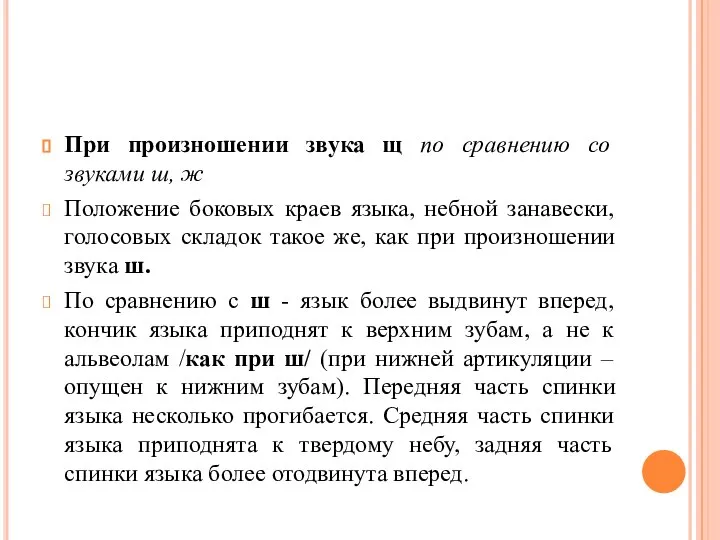 При произношении звука щ по сравнению со звуками ш, ж

Положение боковых краев языка, небной занавески, голосовых складок такое же, как при произношении звука ш.

По сравнению с ш - язык более выдвинут вперед, кончик языка приподнят к верхним зубам, а не к альвеолам /как при ш/ (при нижней артикуляции – опущен к нижним зубам). Передняя часть спинки языка несколько прогибается. Средняя часть спинки языка приподнята к твердому небу, задняя часть спинки языка более отодвинута вперед.